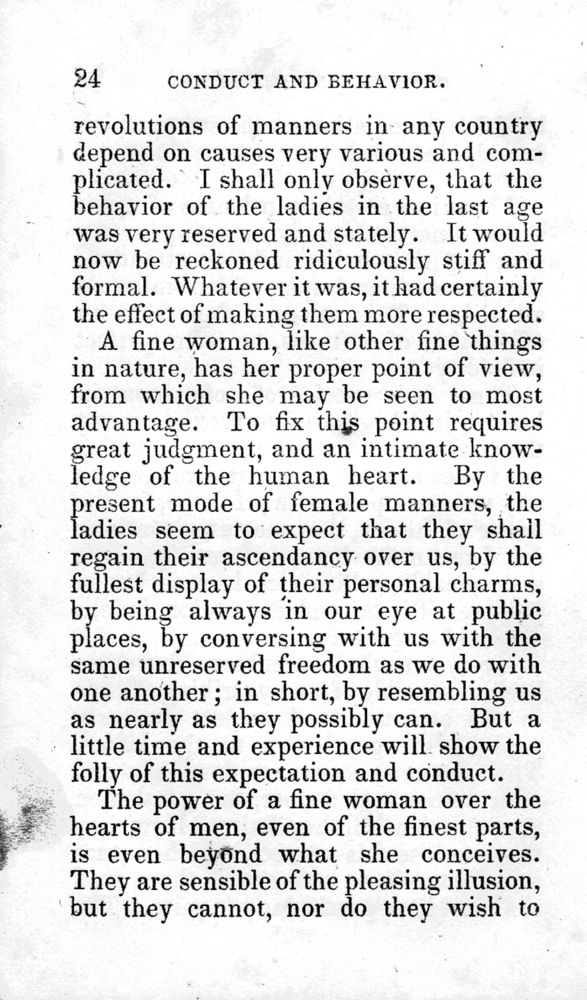 24 CONDUCT AND BEHAVIOR.

revolutions of manners in any country depend on causes very various and complicated. I shall only observe, that the behavior of the ladies in the last age was very reserved and stately. It would now be reckoned ridiculously stiff and formal. Whatever it was, it had certainly the effect of making them more respected.

A fine woman, like other fine things in nature, has her proper point of view, from which she may be seen to most advantage. To fix this point requires great judgment, and an intimate knowledge of the human heart. By the present mode of female manners, the ladies seem to expect that they shall regain their ascendancy over us, by the fullest display of their personal charms, by being always in our eye at public places, by conversing with us with the same unreserved freedom as we do with one another; in short, by resembling us as nearly as they possibly can. But a little time and experience will show the folly of this expectation and conduct.

The power of a fine woman over the hearts of men, even of the finest parts, is even beyond what she conceives. They are sensible of the pleasing illusion, but they cannot, nor do they wish to